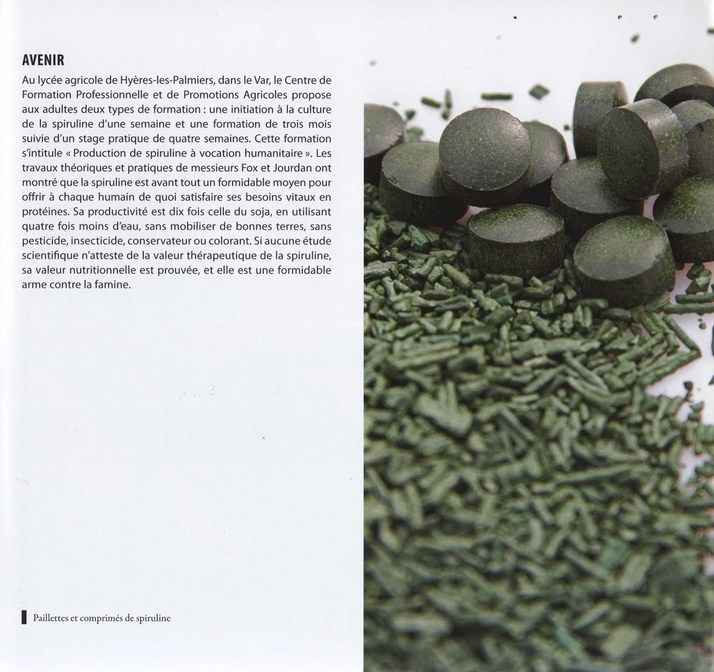 AVENIR

Au lycée agricole de Hyères-les-Palmiers, dans le Var, le Centre de Formation Professionnelle et de Promotions Agricoles propose aux adultes deux types de formation : une initiation à la culture de la spiruline d'une semaine et une formation de trois mois suivie d'un stage pratique de quatre semaines. Cette formation s'intitule « Production de spiruline à vocation humanitaire ». Les travaux théoriques et pratiques de messieurs Fox et Jourdan ont montré que la spiruline est avant tout un formidable moyen pour offrir à chaque humain de quoi satisfaire ses besoins vitaux en protéines. Sa productivité est dix fois celle du soja, en utilisant quatre fois moins d'eau, sans mobiliser de bonnes terres, sans pesticide, insecticide, conservateur ou colorant. Si aucune étude scientifique n'atteste de la valeur thérapeutique de la spiruline, sa valeur nutritionnelle est prouvée, et elle est une formidable arme contre la famine.

Paillettes et comprimés de spiruline